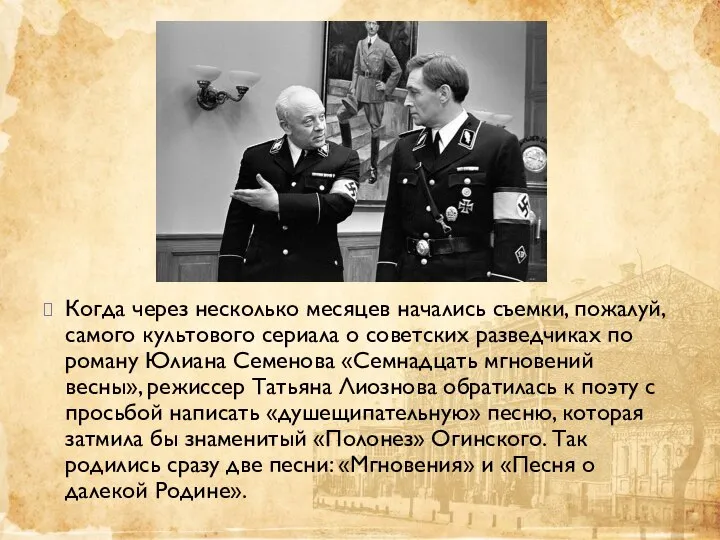 Когда через несколько месяцев начались съемки, пожалуй, самого культового сериала о советских разведчиках по роману Юлиана Семенова «Семнадцать мгновений весны», режиссер Татьяна Лиознова обратилась к поэту с просьбой написать «душещипательную» песню, которая затмила бы знаменитый «Полонез» Огинского. Так родились сразу две песни: «Мгновения» и «Песня о далекой Родине».